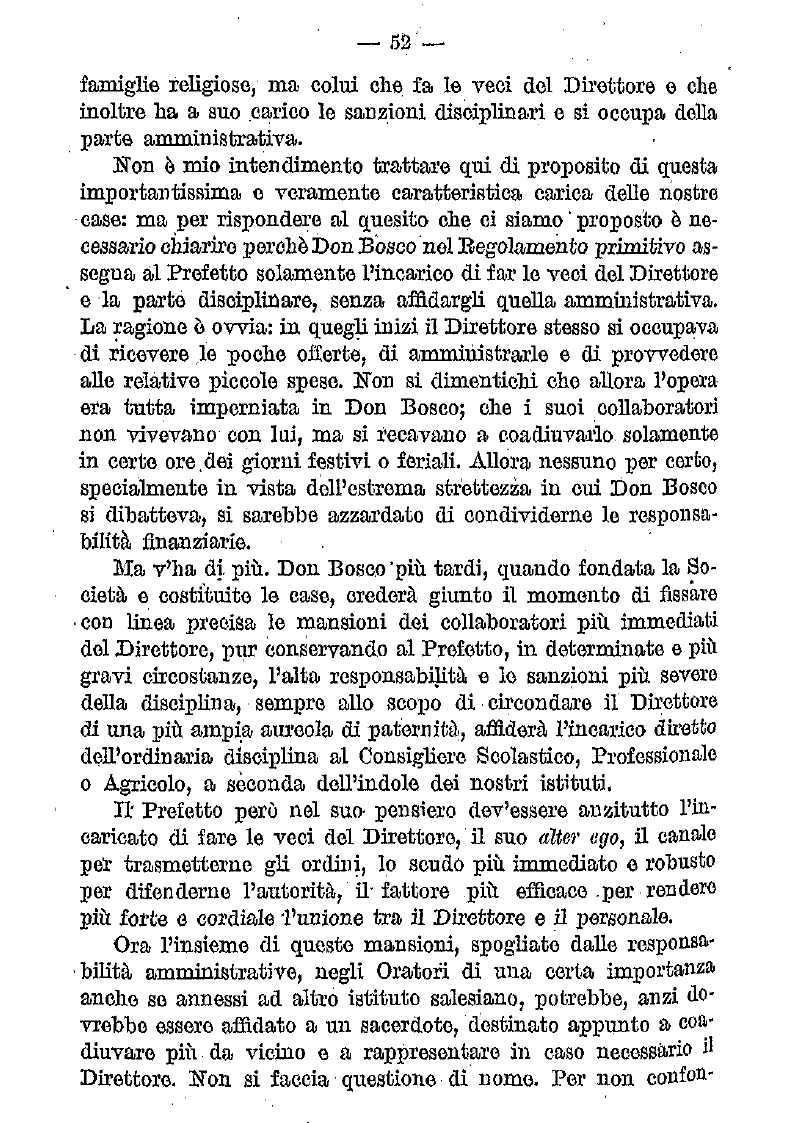 — 52 —

famiglie religiose, ma colui che fa le veci del Direttore e che inoltre ha a suo carico le sanzioni disciplinari e si occupa della parte amministrativa.

Non è mio intendimento trattare qui di proposito di questa importantissima e veramente caratteristica carica delle nostre case: ma per rispondere al quesito che ci siamo proposto è necessario chiarire perchè Don Bosco nel Regolamento primitivo assegna al Prefetto solamente l'incarico di far le veci del Direttore e la parte disciplinare, senza affidargli quella amministrativa. La ragione è ovvia: in quegli inizi il Direttore stesso si occupava di ricevere le poche offerte, di amministrarle e di provvedere alle relative piccole spese. Non si dimentichi che allora l'opera era tutta imperniata in Don Bosco; che i suoi collaboratori non vivevano con lui, ma si recavano a coadiuvarlo solamente in certe ore dei giorni festivi o feriali. Allora nessuno per certo, specialmente in vista dell'estrema strettezza in cui Don Bosco si dibatteva, si sarebbe azzardato di condividerne le responsabilità finanziarie.

Ma v'ha di più. Don Bosco più tardi, quando fondata la Società e costituite le case, crederà giunto il momento di fissare con linea precisa le mansioni dei collaboratori più immediati del Direttore, pur conservando al Prefetto, in determinate e più gravi circostanze, l'alta responsabilità e le sanzioni più severe della disciplina, sempre allo scopo di circondare il Direttore di una più ampia aureola di paternità, affiderà l'incarico diretto dell'ordinaria disciplina al Consigliere Scolastico, Professionale o Agricolo, a seconda dell'indole dei nostri istituti.

Il Prefetto però nel suo pensiero dev'essere anzitutto l'incaricato di fare le veci del Direttore, il suo alter ego, il canale per trasmetterne gli ordini, lo scudo più immediato e robusto per difenderne l'autorità, il fattore più efficace per rendere più forte e cordiale l'unione tra il Direttore e il personale.

Ora l'insieme di queste mansioni, spogliate dalle responsabilità amministrative, negli Oratori di una certa importanza anche se annessi ad altro istituto salesiano, potrebbe, anzi dovrebbe essere affidato a un sacerdote, destinato appunto a coadiuvare più da vicino e a rappresentare in caso necessario il Direttore. Non si faccia questione di nome. Per non confon-